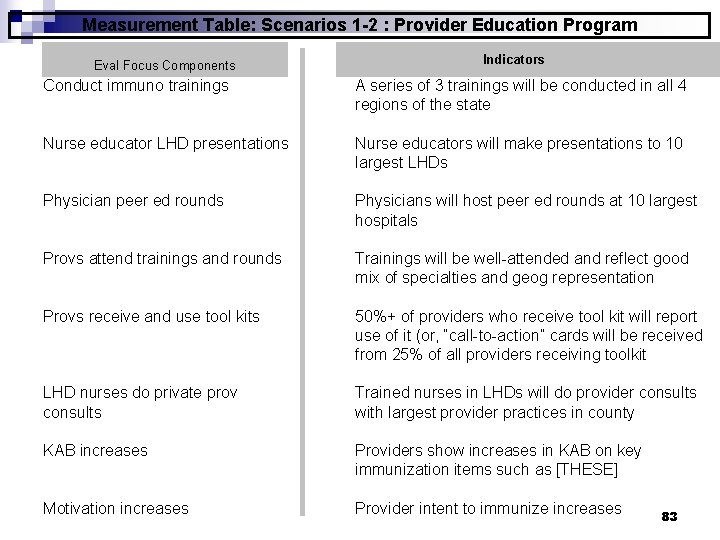 Measurement Table: Scenarios 1-2 : Provider Education Program

| Eval Focus Components | Indicators |
|---|---|
| Conduct immuno trainings | A series of 3 trainings will be conducted in all 4 regions of the state |
| Nurse educator LHD presentations | Nurse educators will make presentations to 10 largest LHDs |
| Physician peer ed rounds | Physicians will host peer ed rounds at 10 largest hospitals |
| Provs attend trainings and rounds | Trainings will be well-attended and reflect good mix of specialties and geog representation |
| Provs receive and use tool kits | 50%+ of providers who receive tool kit will report use of it (or, "call-to-action" cards will be received from 25% of all providers receiving toolkit |
| LHD nurses do private prov consults | Trained nurses in LHDs will do provider consults with largest provider practices in county |
| KAB increases | Providers show increases in KAB on key immunization items such as [THESE] |
| Motivation increases | Provider intent to immunize increases |

83